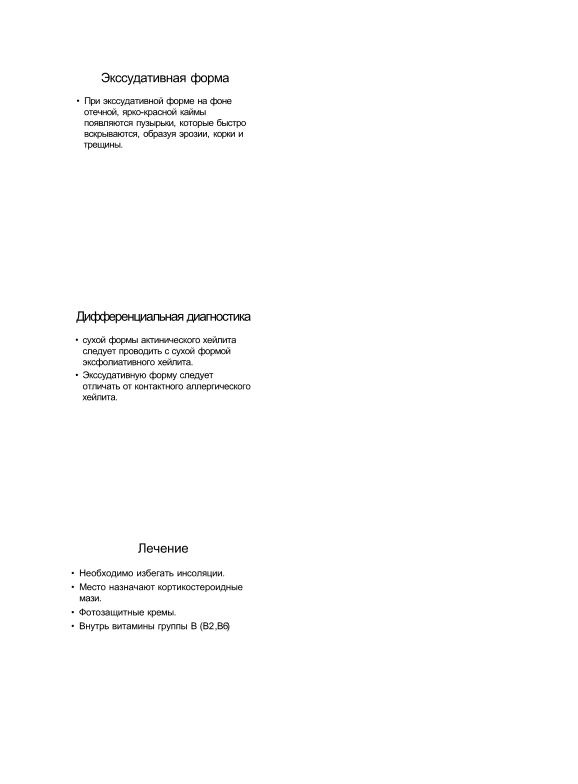 Экссудативная форма

• При экссудативной форме на фоне отечной, ярко-красной каймы появляются пузырьки, которые быстро вскрываются, образуя эрозии, корки и трещины.

Дифференциальная диагностика

• сухой формы актинического хейлита следует проводить с сухой формой эксфолиативного хейлита.
• Экссудативную форму следует отличать от контактного аллергического хейлита.

Лечение

• Необходимо избегать инсоляции.
• Место назначают кортикостероидные мази.
• Фотозащитные кремы.
• Внутрь витамины группы В (В2,В6)